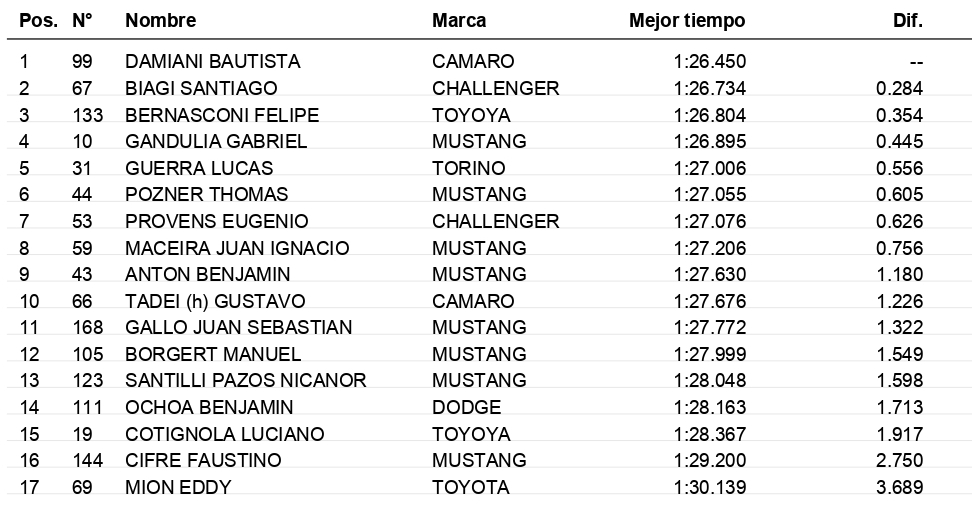 | Pos. | N° | Nombre | Marca | Mejor tiempo | Dif. |
|---|---|---|---|---|---|
| 1 | 99 | DAMIANI BAUTISTA | CAMARO | 1:26.450 | -- |
| 2 | 67 | BIAGI SANTIAGO | CHALLENGER | 1:26.734 | 0.284 |
| 3 | 133 | BERNASCONI FELIPE | TOYOYA | 1:26.804 | 0.354 |
| 4 | 10 | GANDULIA GABRIEL | MUSTANG | 1:26.895 | 0.445 |
| 5 | 31 | GUERRA LUCAS | TORINO | 1:27.006 | 0.556 |
| 6 | 44 | POZNER THOMAS | MUSTANG | 1:27.055 | 0.605 |
| 7 | 53 | PROVENS EUGENIO | CHALLENGER | 1:27.076 | 0.626 |
| 8 | 59 | MACEIRA JUAN IGNACIO | MUSTANG | 1:27.206 | 0.756 |
| 9 | 43 | ANTON BENJAMIN | MUSTANG | 1:27.630 | 1.180 |
| 10 | 66 | TADEI (h) GUSTAVO | CAMARO | 1:27.676 | 1.226 |
| 11 | 168 | GALLO JUAN SEBASTIAN | MUSTANG | 1:27.772 | 1.322 |
| 12 | 105 | BORGERT MANUEL | MUSTANG | 1:27.999 | 1.549 |
| 13 | 123 | SANTILLI PAZOS NICANOR | MUSTANG | 1:28.048 | 1.598 |
| 14 | 111 | OCHOA BENJAMIN | DODGE | 1:28.163 | 1.713 |
| 15 | 19 | COTIGNOLA LUCIANO | TOYOYA | 1:28.367 | 1.917 |
| 16 | 144 | CIFRE FAUSTINO | MUSTANG | 1:29.200 | 2.750 |
| 17 | 69 | MION EDDY | TOYOTA | 1:30.139 | 3.689 |